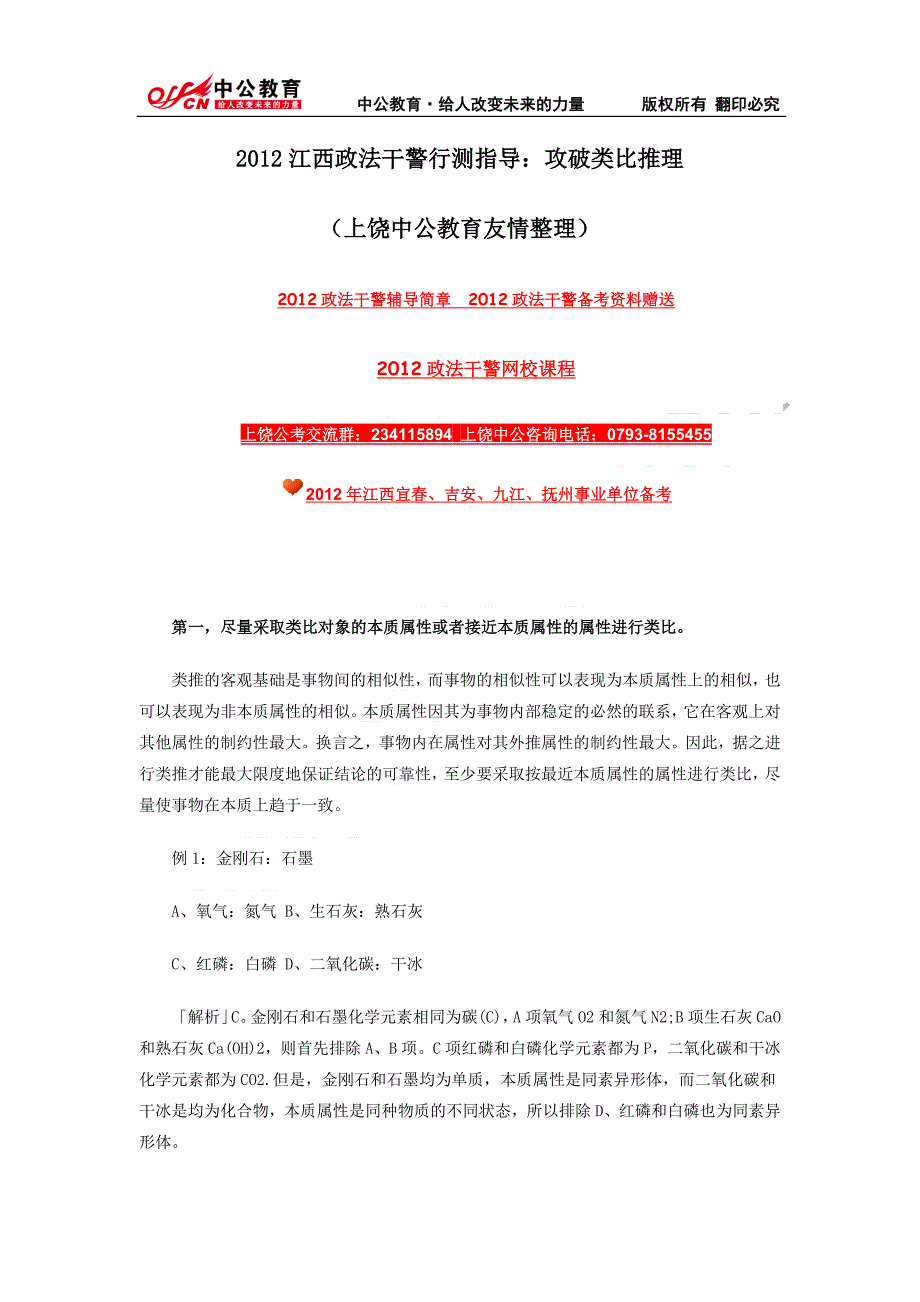 offcn 中公教育 给人改变未来的力量

中公教育·给人改变未来的力量　　版权所有 翻印必究

2012 江西政法干警行测指导：攻破类比推理

（上饶中公教育友情整理）

2012 政法干警辅导简章　2012 政法干警备考资料赠送

2012 政法干警网校课程

上饶公考交流群：234115894 上饶中公咨询电话：0793-8155455

2012 年江西宜春、吉安、九江、抚州事业单位备考

第一，尽量采取类比对象的本质属性或者接近本质属性的属性进行类比。

类推的客观基础是事物间的相似性，而事物的相似性可以表现为本质属性上的相似，也可以表现为非本质属性的相似。本质属性因其为事物内部稳定的必然的联系，它在客观上对其他属性的制约性最大。换言之，事物内在属性对其外推属性的制约性最大。因此，据之进行类推才能最大限度地保证结论的可靠性，至少要采取按最近本质属性的属性进行类比，尽量使事物在本质上趋于一致。

例 1：金刚石：石墨

A、氧气：氮气 B、生石灰：熟石灰

C、红磷：白磷 D、二氧化碳：干冰

「解析」C。金刚石和石墨化学元素相同为碳(C)，A 项氧气 O2 和氮气 N2;B 项生石灰 CaO 和熟石灰 Ca(OH)2，则首先排除 A、B 项。C 项红磷和白磷化学元素都为 P，二氧化碳和干冰化学元素都为 CO2.但是，金刚石和石墨均为单质，本质属性是同素异形体，而二氧化碳和干冰是均为化合物，本质属性是同种物质的不同状态，所以排除 D、红磷和白磷也为同素异形体。